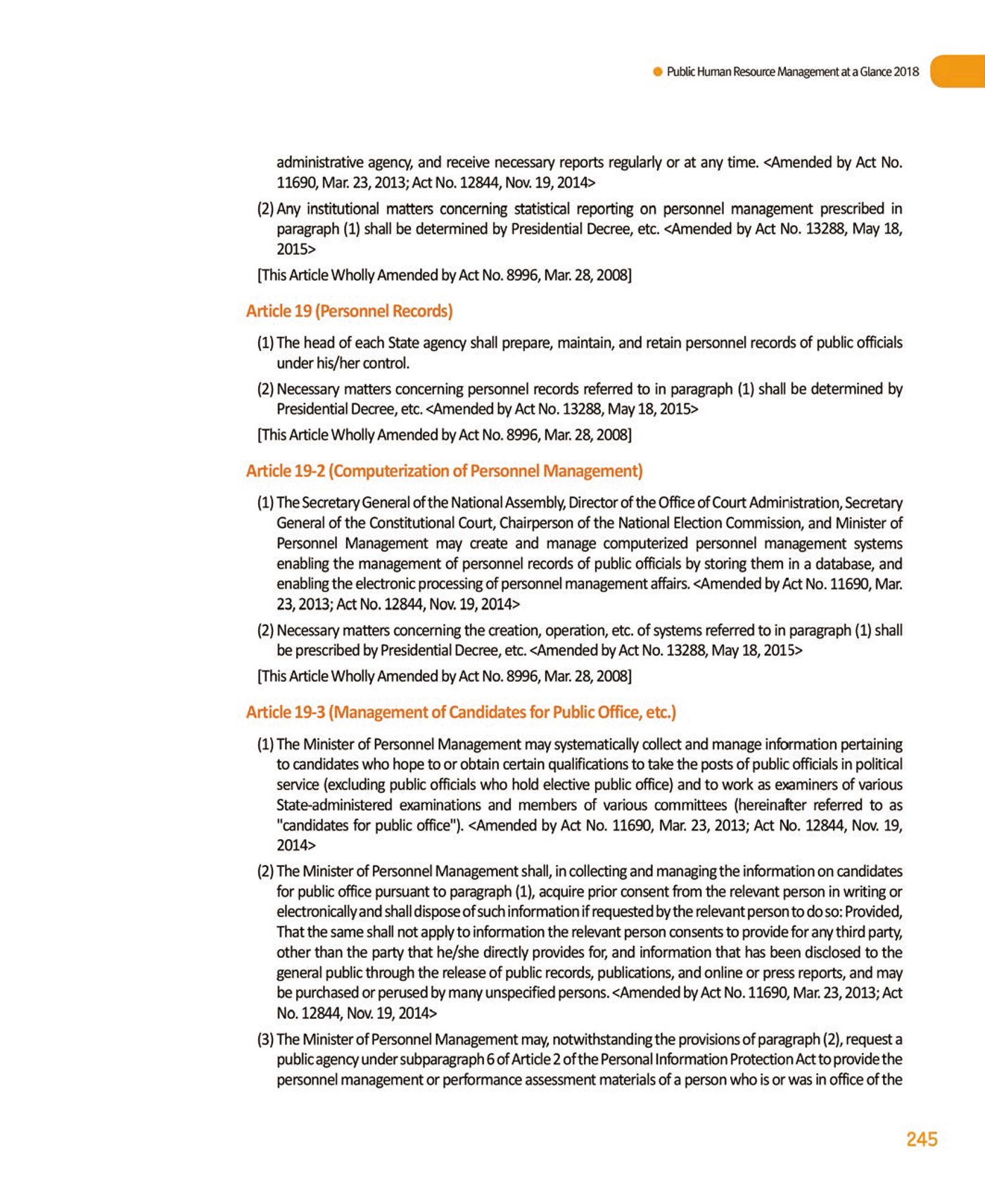 Public Human Resource Management at a Glance 2018

administrative agency, and receive necessary reports regularly or at any time. <Amended by Act No. 11690, Mar. 23, 2013; Act No. 12844, Nov. 19, 2014>

(2) Any institutional matters concerning statistical reporting on personnel management prescribed in paragraph (1) shall be determined by Presidential Decree, etc. <Amended by Act No. 13288, May 18, 2015>

[This Article Wholly Amended by Act No. 8996, Mar. 28, 2008]

Article 19 (Personnel Records)

(1) The head of each State agency shall prepare, maintain, and retain personnel records of public officials under his/her control.

(2) Necessary matters concerning personnel records referred to in paragraph (1) shall be determined by Presidential Decree, etc. <Amended by Act No. 13288, May 18, 2015>

[This Article Wholly Amended by Act No. 8996, Mar. 28, 2008]

Article 19-2 (Computerization of Personnel Management)

(1) The Secretary General of the National Assembly, Director of the Office of Court Administration, Secretary General of the Constitutional Court, Chairperson of the National Election Commission, and Minister of Personnel Management may create and manage computerized personnel management systems enabling the management of personnel records of public officials by storing them in a database, and enabling the electronic processing of personnel management affairs. <Amended by Act No. 11690, Mar. 23, 2013; Act No. 12844, Nov. 19, 2014>

(2) Necessary matters concerning the creation, operation, etc. of systems referred to in paragraph (1) shall be prescribed by Presidential Decree, etc. <Amended by Act No. 13288, May 18, 2015>

[This Article Wholly Amended by Act No. 8996, Mar. 28, 2008]

Article 19-3 (Management of Candidates for Public Office, etc.)

(1) The Minister of Personnel Management may systematically collect and manage information pertaining to candidates who hope to or obtain certain qualifications to take the posts of public officials in political service (excluding public officials who hold elective public office) and to work as examiners of various State-administered examinations and members of various committees (hereinafter referred to as "candidates for public office"). <Amended by Act No. 11690, Mar. 23, 2013; Act No. 12844, Nov. 19, 2014>

(2) The Minister of Personnel Management shall, in collecting and managing the information on candidates for public office pursuant to paragraph (1), acquire prior consent from the relevant person in writing or electronically and shall dispose of such information if requested by the relevant person to do so: Provided, That the same shall not apply to information the relevant person consents to provide for any third party, other than the party that he/she directly provides for, and information that has been disclosed to the general public through the release of public records, publications, and online or press reports, and may be purchased or perused by many unspecified persons. <Amended by Act No. 11690, Mar. 23, 2013; Act No. 12844, Nov. 19, 2014>

(3) The Minister of Personnel Management may, notwithstanding the provisions of paragraph (2), request a public agency under subparagraph 6 of Article 2 of the Personal Information Protection Act to provide the personnel management or performance assessment materials of a person who is or was in office of the

245